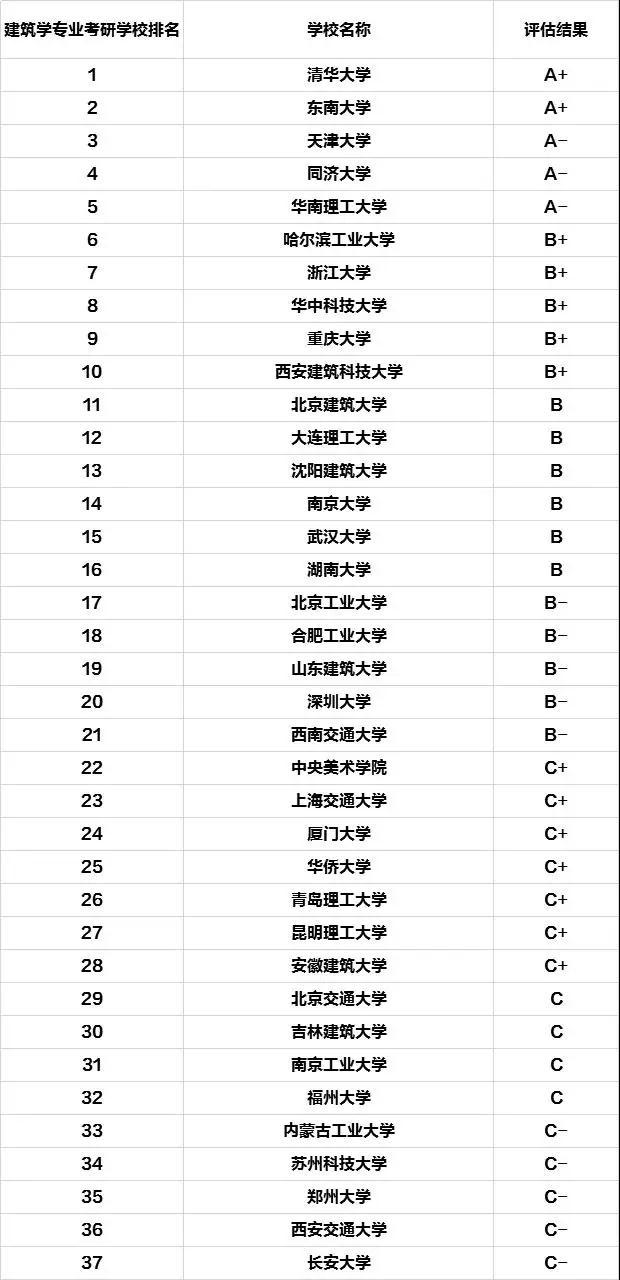 | 建筑学专业考研学校排名 | 学校名称 | 评估结果 |
|---|---|---|
| 1 | 清华大学 | A+ |
| 2 | 东南大学 | A+ |
| 3 | 天津大学 | A− |
| 4 | 同济大学 | A− |
| 5 | 华南理工大学 | A− |
| 6 | 哈尔滨工业大学 | B+ |
| 7 | 浙江大学 | B+ |
| 8 | 华中科技大学 | B+ |
| 9 | 重庆大学 | B+ |
| 10 | 西安建筑科技大学 | B+ |
| 11 | 北京建筑大学 | B |
| 12 | 大连理工大学 | B |
| 13 | 沈阳建筑大学 | B |
| 14 | 南京大学 | B |
| 15 | 武汉大学 | B |
| 16 | 湖南大学 | B |
| 17 | 北京工业大学 | B− |
| 18 | 合肥工业大学 | B− |
| 19 | 山东建筑大学 | B− |
| 20 | 深圳大学 | B− |
| 21 | 西南交通大学 | B− |
| 22 | 中央美术学院 | C+ |
| 23 | 上海交通大学 | C+ |
| 24 | 厦门大学 | C+ |
| 25 | 华侨大学 | C+ |
| 26 | 青岛理工大学 | C+ |
| 27 | 昆明理工大学 | C+ |
| 28 | 安徽建筑大学 | C+ |
| 29 | 北京交通大学 | C |
| 30 | 吉林建筑大学 | C |
| 31 | 南京工业大学 | C |
| 32 | 福州大学 | C |
| 33 | 内蒙古工业大学 | C− |
| 34 | 苏州科技大学 | C− |
| 35 | 郑州大学 | C− |
| 36 | 西安交通大学 | C− |
| 37 | 长安大学 | C− |